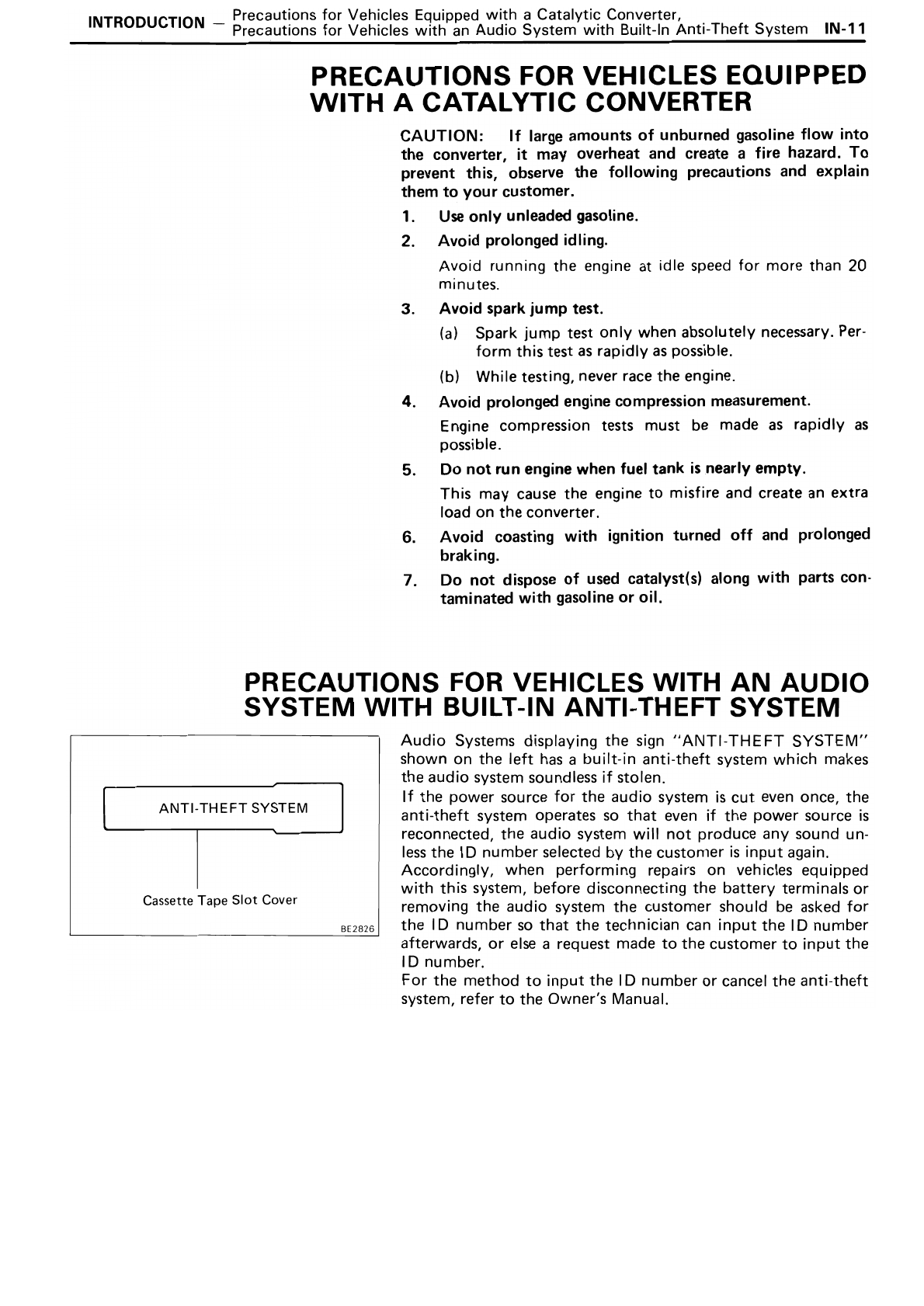 INTRODUCTION – Precautions for Vehicles Equipped with a Catalytic Converter, Precautions for Vehicles with an Audio System with Built-In Anti-Theft System IN-11

PRECAUTIONS FOR VEHICLES EQUIPPED WITH A CATALYTIC CONVERTER

CAUTION: If large amounts of unburned gasoline flow into the converter, it may overheat and create a fire hazard. To prevent this, observe the following precautions and explain them to your customer.

1. Use only unleaded gasoline.

2. Avoid prolonged idling.

Avoid running the engine at idle speed for more than 20 minutes.

3. Avoid spark jump test.

(a) Spark jump test only when absolutely necessary. Perform this test as rapidly as possible.

(b) While testing, never race the engine.

4. Avoid prolonged engine compression measurement.

Engine compression tests must be made as rapidly as possible.

5. Do not run engine when fuel tank is nearly empty.

This may cause the engine to misfire and create an extra load on the converter.

6. Avoid coasting with ignition turned off and prolonged braking.

7. Do not dispose of used catalyst(s) along with parts contaminated with gasoline or oil.

PRECAUTIONS FOR VEHICLES WITH AN AUDIO SYSTEM WITH BUILT-IN ANTI-THEFT SYSTEM

ANTI-THEFT SYSTEM

Cassette Tape Slot Cover

BE2826

Audio Systems displaying the sign "ANTI-THEFT SYSTEM" shown on the left has a built-in anti-theft system which makes the audio system soundless if stolen.
If the power source for the audio system is cut even once, the anti-theft system operates so that even if the power source is reconnected, the audio system will not produce any sound unless the ID number selected by the customer is input again.
Accordingly, when performing repairs on vehicles equipped with this system, before disconnecting the battery terminals or removing the audio system the customer should be asked for the ID number so that the technician can input the ID number afterwards, or else a request made to the customer to input the ID number.
For the method to input the ID number or cancel the anti-theft system, refer to the Owner's Manual.